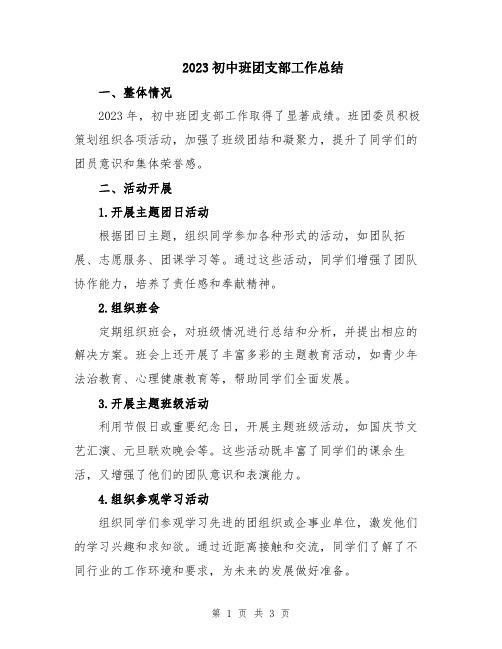 2023 初中班团支部工作总结

一、整体情况

2023 年，初中班团支部工作取得了显著成绩。班团委员积极策划组织各项活动，加强了班级团结和凝聚力，提升了同学们的团员意识和集体荣誉感。

二、活动开展

1.开展主题团日活动

根据团日主题，组织同学参加各种形式的活动，如团队拓展、志愿服务、团课学习等。通过这些活动，同学们增强了团队协作能力，培养了责任感和奉献精神。

2.组织班会

定期组织班会，对班级情况进行总结和分析，并提出相应的解决方案。班会上还开展了丰富多彩的主题教育活动，如青少年法治教育、心理健康教育等，帮助同学们全面发展。

3.开展主题班级活动

利用节假日或重要纪念日，开展主题班级活动，如国庆节文艺汇演、元旦联欢晚会等。这些活动既丰富了同学们的课余生活，又增强了他们的团队意识和表演能力。

4.组织参观学习活动

组织同学们参观学习先进的团组织或企事业单位，激发他们的学习兴趣和求知欲。通过近距离接触和交流，同学们了解了不同行业的工作环境和要求，为未来的发展做好准备。

第 1 页 共 3 页